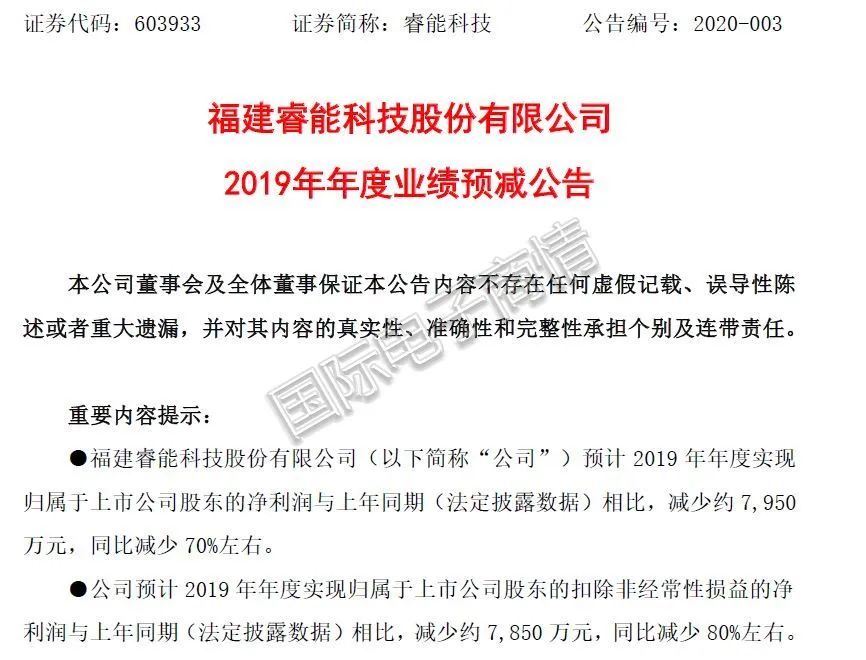 证券代码：603933 证券简称：睿能科技 公告编号：2020-003

福建睿能科技股份有限公司
2019年年度业绩预减公告

本公司董事会及全体董事保证本公告内容不存在任何虚假记载、误导性陈述或者重大遗漏，并对其内容的真实性、准确性和完整性承担个别及连带责任。

重要内容提示：

• 福建睿能科技股份有限公司（以下简称“公司”）预计2019年年度实现归属于上市公司股东的净利润与上年同期（法定披露数据）相比，减少约7,950万元，同比减少70%左右。

• 公司预计2019年年度实现归属于上市公司股东的扣除非经常性损益的净利润与上年同期（法定披露数据）相比，减少约7,850万元，同比减少80%左右。

国际电子商情